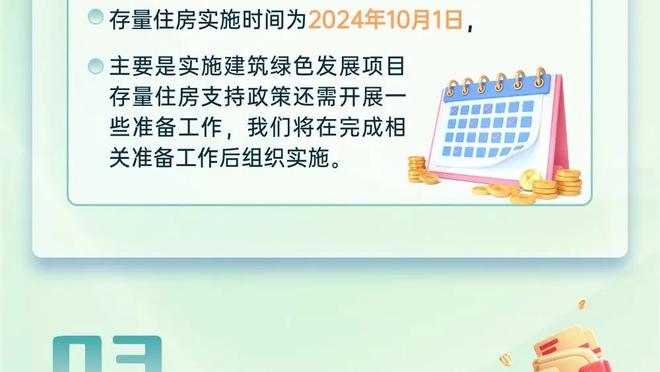 存量住房实施时间为2024年10月1日，

主要是实施建筑绿色发展项目存量住房支持政策还需开展一些准备工作，我们将在完成相关准备工作后组织实施。

03